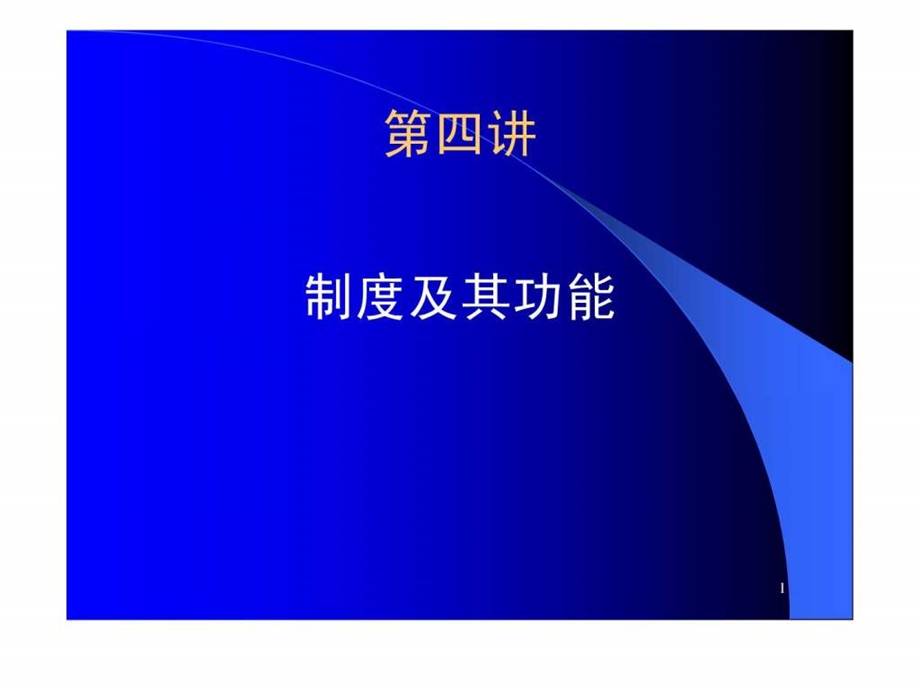 第四讲

制度及其功能

1